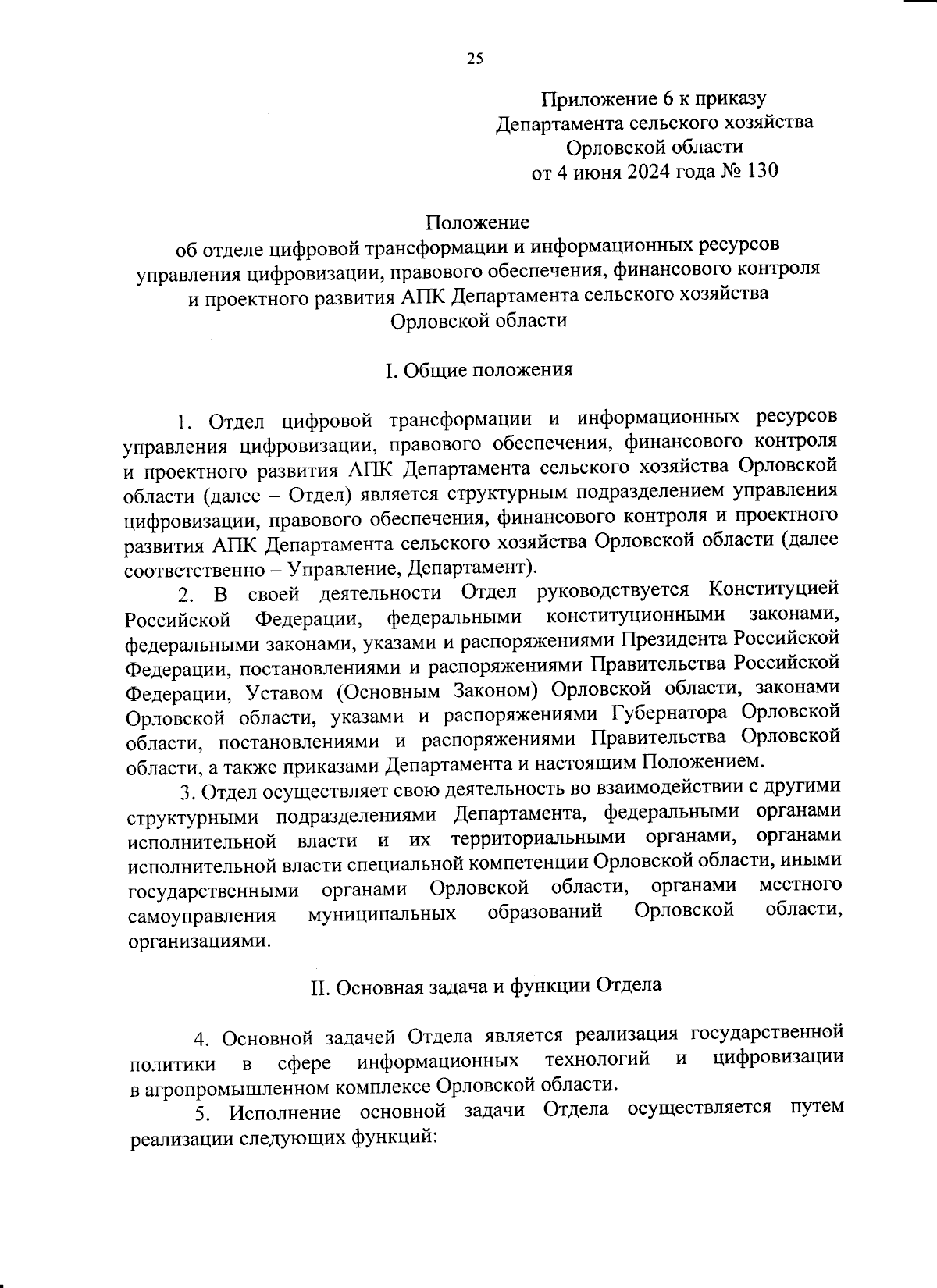 25

Приложение 6 к приказу
Департамента сельского хозяйства
Орловской области
от 4 июня 2024 года № 130

Положение
об отделе цифровой трансформации и информационных ресурсов управления цифровизации, правового обеспечения, финансового контроля и проектного развития АПК Департамента сельского хозяйства Орловской области

I. Общие положения

1. Отдел цифровой трансформации и информационных ресурсов управления цифровизации, правового обеспечения, финансового контроля и проектного развития АПК Департамента сельского хозяйства Орловской области (далее – Отдел) является структурным подразделением управления цифровизации, правового обеспечения, финансового контроля и проектного развития АПК Департамента сельского хозяйства Орловской области (далее соответственно – Управление, Департамент).

2. В своей деятельности Отдел руководствуется Конституцией Российской Федерации, федеральными конституционными законами, федеральными законами, указами и распоряжениями Президента Российской Федерации, постановлениями и распоряжениями Правительства Российской Федерации, Уставом (Основным Законом) Орловской области, законами Орловской области, указами и распоряжениями Губернатора Орловской области, постановлениями и распоряжениями Правительства Орловской области, а также приказами Департамента и настоящим Положением.

3. Отдел осуществляет свою деятельность во взаимодействии с другими структурными подразделениями Департамента, федеральными органами исполнительной власти и их территориальными органами, органами исполнительной власти специальной компетенции Орловской области, иными государственными органами Орловской области, органами местного самоуправления муниципальных образований Орловской области, организациями.

II. Основная задача и функции Отдела

4. Основной задачей Отдела является реализация государственной политики в сфере информационных технологий и цифровизации в агропромышленном комплексе Орловской области.

5. Исполнение основной задачи Отдела осуществляется путем реализации следующих функций: